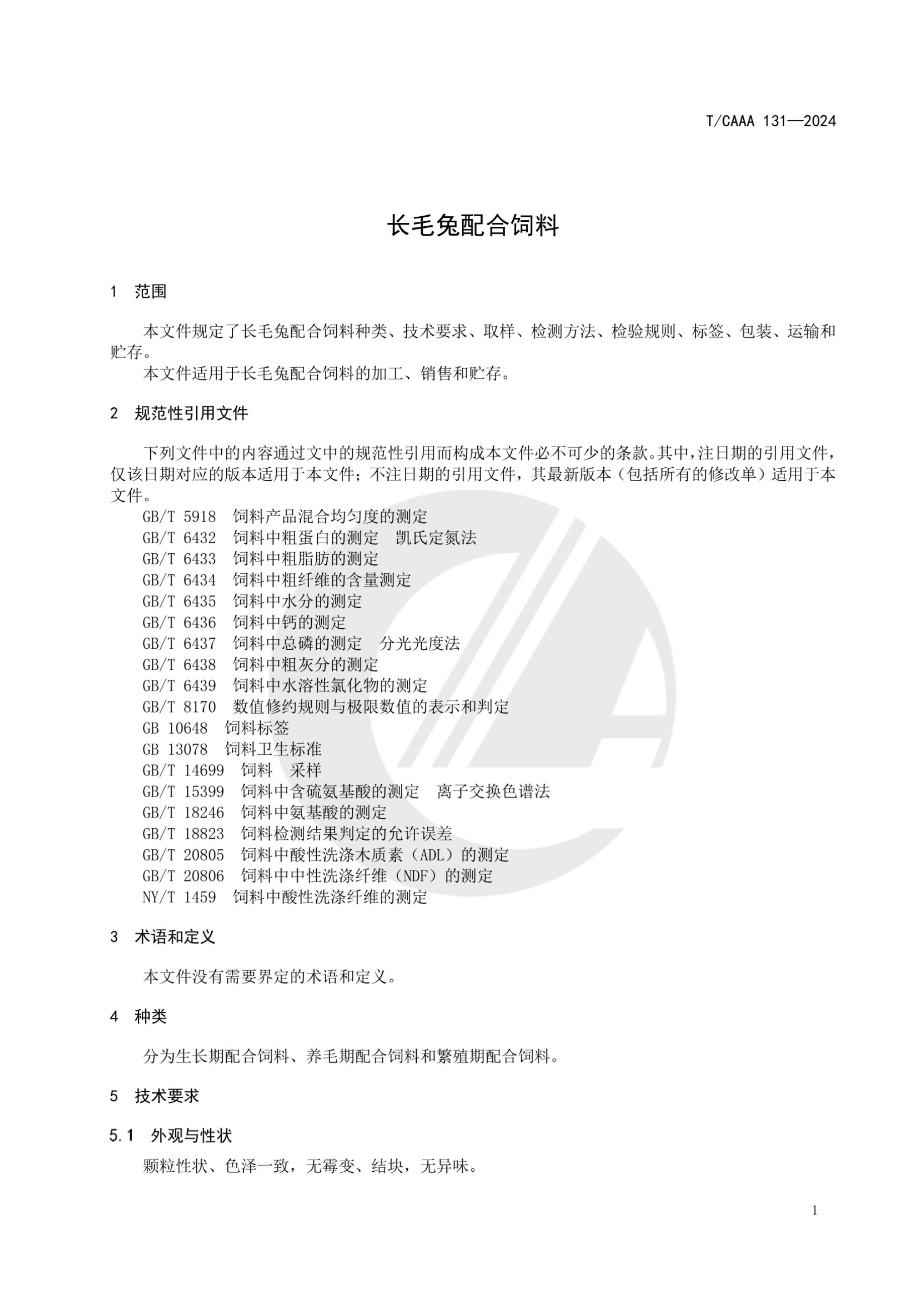 T/CAAA 131—2024

长毛兔配合饲料

1 范围

本文件规定了长毛兔配合饲料种类、技术要求、取样、检测方法、检验规则、标签、包装、运输和贮存。
本文件适用于长毛兔配合饲料的加工、销售和贮存。

2 规范性引用文件

下列文件中的内容通过文中的规范性引用而构成本文件必不可少的条款。其中，注日期的引用文件，仅该日期对应的版本适用于本文件；不注日期的引用文件，其最新版本（包括所有的修改单）适用于本文件。
GB/T 5918 饲料产品混合均匀度的测定
GB/T 6432 饲料中粗蛋白的测定 凯氏定氮法
GB/T 6433 饲料中粗脂肪的测定
GB/T 6434 饲料中粗纤维的含量测定
GB/T 6435 饲料中水分的测定
GB/T 6436 饲料中钙的测定
GB/T 6437 饲料中总磷的测定 分光光度法
GB/T 6438 饲料中粗灰分的测定
GB/T 6439 饲料中水溶性氯化物的测定
GB/T 8170 数值修约规则与极限数值的表示和判定
GB 10648 饲料标签
GB 13078 饲料卫生标准
GB/T 14699 饲料 采样
GB/T 15399 饲料中含硫氨基酸的测定 离子交换色谱法
GB/T 18246 饲料中氨基酸的测定
GB/T 18823 饲料检测结果判定的允许误差
GB/T 20805 饲料中酸性洗涤木质素（ADL）的测定
GB/T 20806 饲料中中性洗涤纤维（NDF）的测定
NY/T 1459 饲料中酸性洗涤纤维的测定

3 术语和定义

本文件没有需要界定的术语和定义。

4 种类

分为生长期配合饲料、养毛期配合饲料和繁殖期配合饲料。

5 技术要求

5.1 外观与性状

颗粒性状、色泽一致，无霉变、结块，无异味。

1